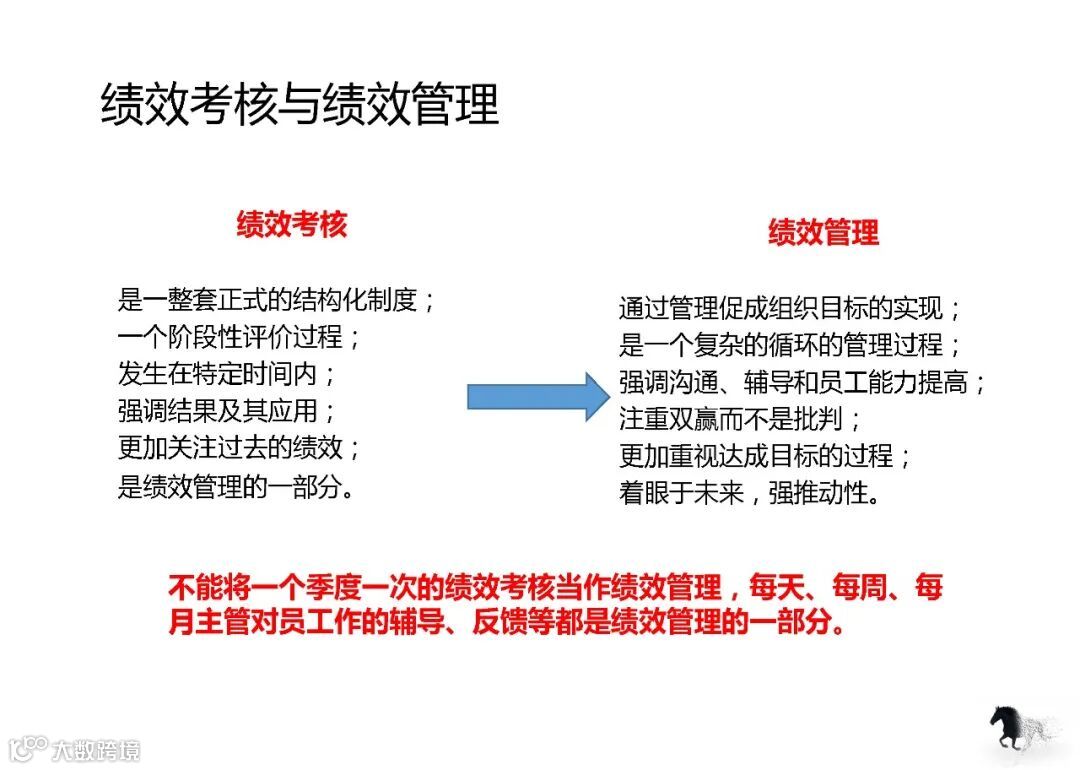 绩效考核与绩效管理

绩效考核

是一整套正式的结构化制度；
一个阶段性评价过程；
发生在特定时间内；
强调结果及其应用；
更加关注过去的绩效；
是绩效管理的一部分。

绩效管理

通过管理促成组织目标的实现；
是一个复杂的循环的管理过程；
强调沟通、辅导和员工能力提高；
注重双赢而不是批判；
更加重视达成目标的过程；
着眼于未来，强推动性。

不能将一个季度一次的绩效考核当作绩效管理，每天、每周、每月主管对员工作的辅导、反馈等都是绩效管理的一部分。

大数跨境